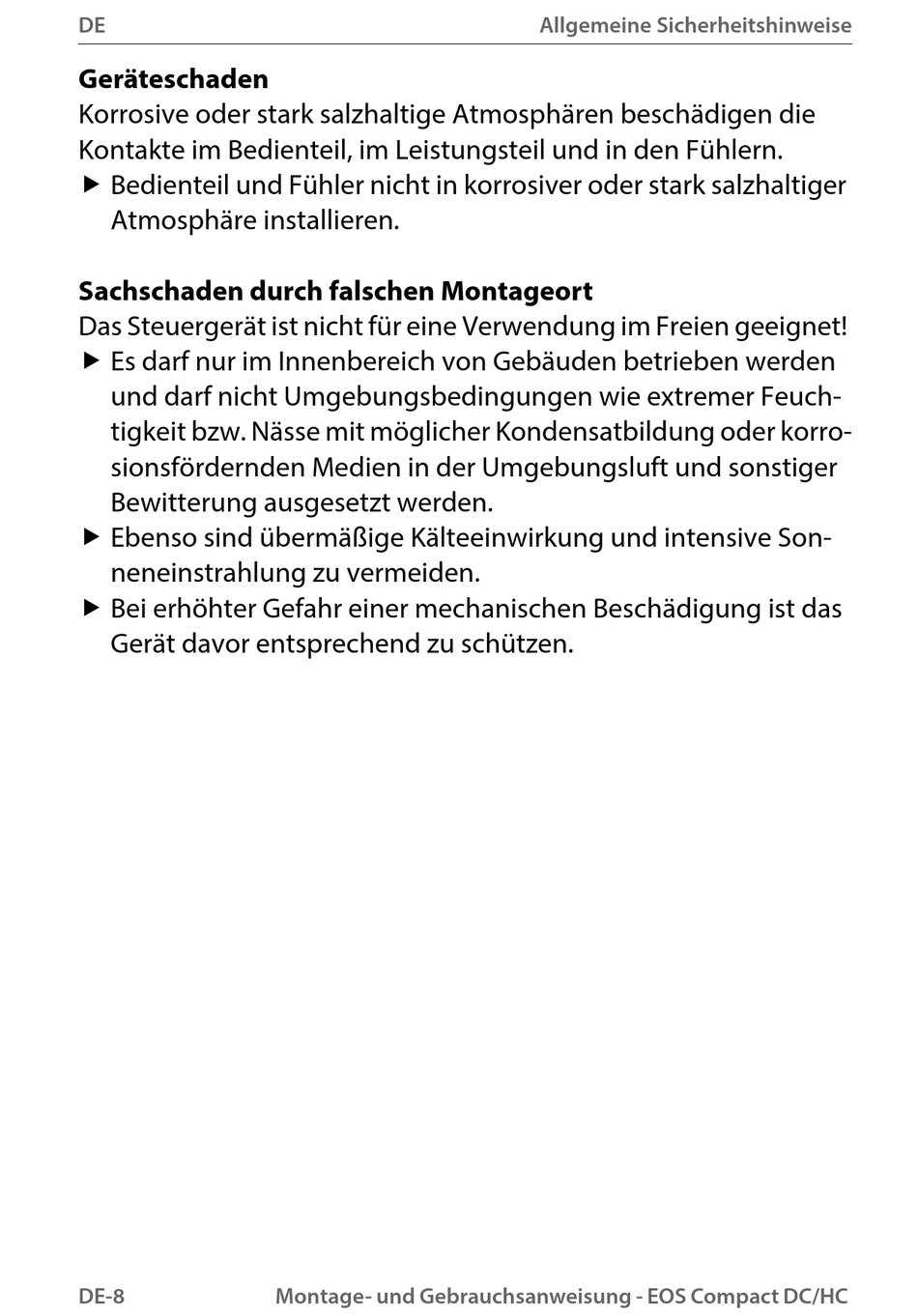 DE

Allgemeine Sicherheitshinweise

**Geräteschaden**
Korrosive oder stark salzhaltige Atmosphären beschädigen die Kontakte im Bedienteil, im Leistungsteil und in den Fühlern.
▶ Bedienteil und Fühler nicht in korrosiver oder stark salzhaltiger Atmosphäre installieren.

**Sachschaden durch falschen Montageort**
Das Steuergerät ist nicht für eine Verwendung im Freien geeignet!
▶ Es darf nur im Innenbereich von Gebäuden betrieben werden und darf nicht Umgebungsbedingungen wie extremer Feuchtigkeit bzw. Nässe mit möglicher Kondensatbildung oder korrosionsfördernden Medien in der Umgebungsluft und sonstiger Bewitterung ausgesetzt werden.
▶ Ebenso sind übermäßige Kälteeinwirkung und intensive Sonneneinstrahlung zu vermeiden.
▶ Bei erhöhter Gefahr einer mechanischen Beschädigung ist das Gerät davor entsprechend zu schützen.

DE-8

Montage- und Gebrauchsanweisung - EOS Compact DC/HC